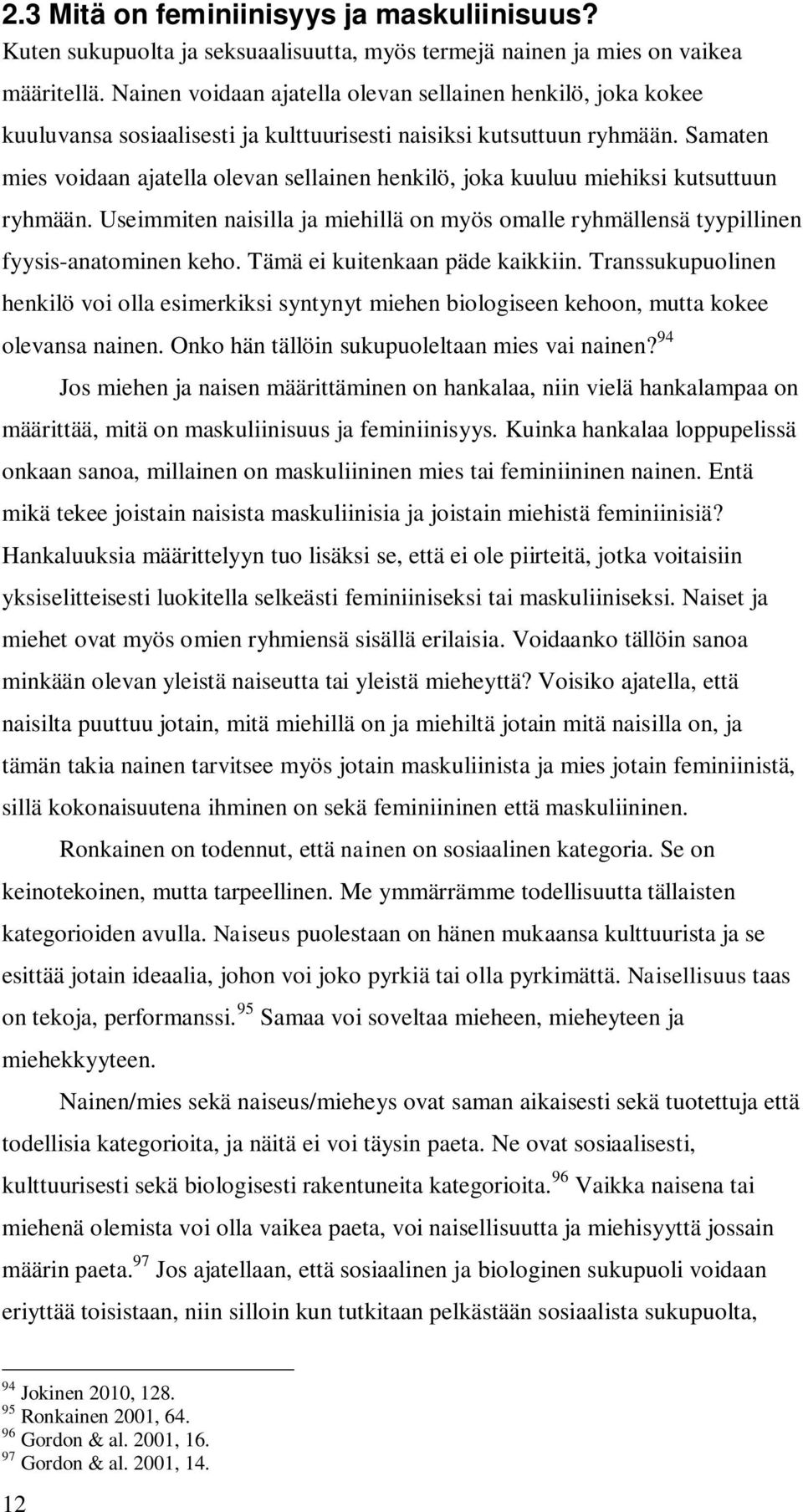 2.3 Mitä on feminiinisyys ja maskuliinisuus?
Kuten sukupuolta ja seksuaalisuutta, myös termejä nainen ja mies on vaikea määritellä. Nainen voidaan ajatella olevan sellainen henkilö, joka kokee kuuluvansa sosiaalisesti ja kulttuurisesti naisiksi kutsuttuun ryhmään. Samaten mies voidaan ajatella olevan sellainen henkilö, joka kuuluu miehiksi kutsuttuun ryhmään. Useimmiten naisilla ja miehillä on myös omalle ryhmällensä tyypillinen fyysis-anatominen keho. Tämä ei kuitenkaan päde kaikkiin. Transsukupuolinen henkilö voi olla esimerkiksi syntynyt miehen biologiseen kehoon, mutta kokee olevansa nainen. Onko hän tällöin sukupuoleltaan mies vai nainen?$^{94}$

Jos miehen ja naisen määrittäminen on hankalaa, niin vielä hankalampaa on määrittää, mitä on maskuliinisuus ja feminiinisyys. Kuinka hankalaa loppupelissä onkaan sanoa, millainen on maskuliininen mies tai feminiininen nainen. Entä mikä tekee joistain naisista maskuliinisia ja joistain miehistä feminiinisiä? Hankaluuksia määrittelyyn tuo lisäksi se, että ei ole piirteitä, jotka voitaisiin yksiselitteisesti luokitella selkeästi feminiiniseksi tai maskuliiniseksi. Naiset ja miehet ovat myös omien ryhmiensä sisällä erilaisia. Voidaanko tällöin sanoa minkään olevan yleistä naiseutta tai yleistä mieheyttä? Voisiko ajatella, että naisilta puuttuu jotain, mitä miehillä on ja miehiltä jotain mitä naisilla on, ja tämän takia nainen tarvitsee myös jotain maskuliinista ja mies jotain feminiinistä, sillä kokonaisuutena ihminen on sekä feminiininen että maskuliininen.

Ronkainen on todennut, että nainen on sosiaalinen kategoria. Se on keinotekoinen, mutta tarpeellinen. Me ymmärrämme todellisuutta tällaisten kategorioiden avulla. Naiseus puolestaan on hänen mukaansa kulttuurista ja se esittää jotain ideaalia, johon voi joko pyrkiä tai olla pyrkimättä. Naisellisuus taas on tekoja, performanssi.$^{95}$ Samaa voi soveltaa mieheen, mieheyteen ja miehekkyyteen.

Nainen/mies sekä naiseus/mieheys ovat saman aikaisesti sekä tuotettuja että todellisia kategorioita, ja näitä ei voi täysin paeta. Ne ovat sosiaalisesti, kulttuurisesti sekä biologisesti rakentuneita kategorioita.$^{96}$ Vaikka naisena tai miehenä olemista voi olla vaikea paeta, voi naisellisuutta ja miehisyyttä jossain määrin paeta.$^{97}$ Jos ajatellaan, että sosiaalinen ja biologinen sukupuoli voidaan eriyttää toisistaan, niin silloin kun tutkitaan pelkästään sosiaalista sukupuolta,

$^{94}$ Jokinen 2010, 128.
$^{95}$ Ronkainen 2001, 64.
$^{96}$ Gordon & al. 2001, 16.
$^{97}$ Gordon & al. 2001, 14.

12